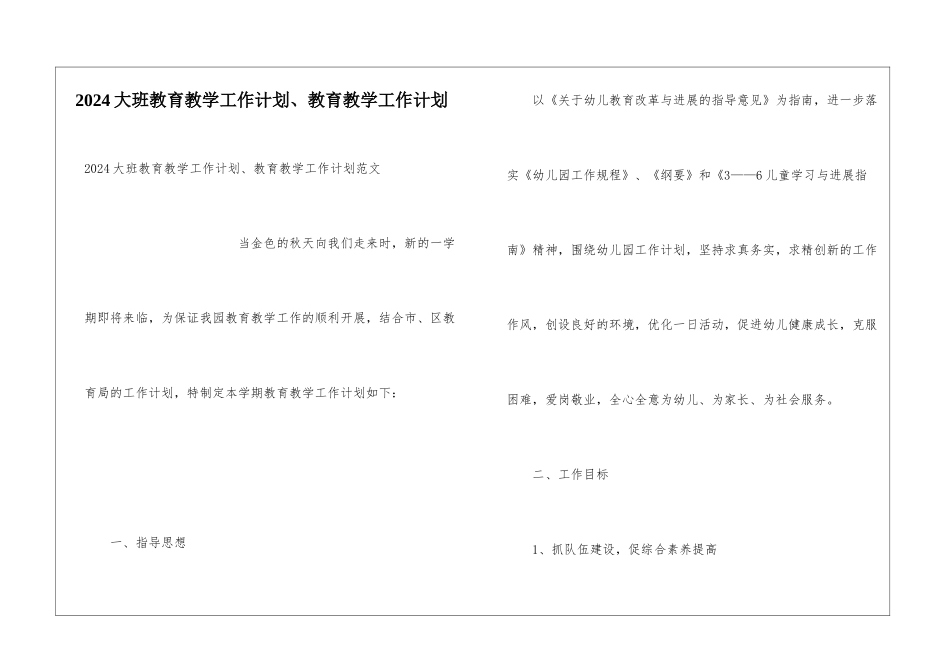 2024大班教育教学工作计划、教育教学工作计划

2024大班教育教学工作计划、教育教学工作计划范文

当金色的秋天向我们走来时，新的一学期即将来临，为保证我园教育教学工作的顺利开展，结合市、区教育局的工作计划，特制定本学期教育教学工作计划如下：

一、指导思想

以《关于幼儿教育改革与进展的指导意见》为指南，进一步落实《幼儿园工作规程》、《纲要》和《3——6儿童学习与进展指南》精神，围绕幼儿园工作计划，坚持求真务实，求精创新的工作作风，创设良好的环境，优化一日活动，促进幼儿健康成长，克服困难，爱岗敬业，全心全意为幼儿、为家长、为社会服务。

二、工作目标

1、抓队伍建设，促综合素养提高